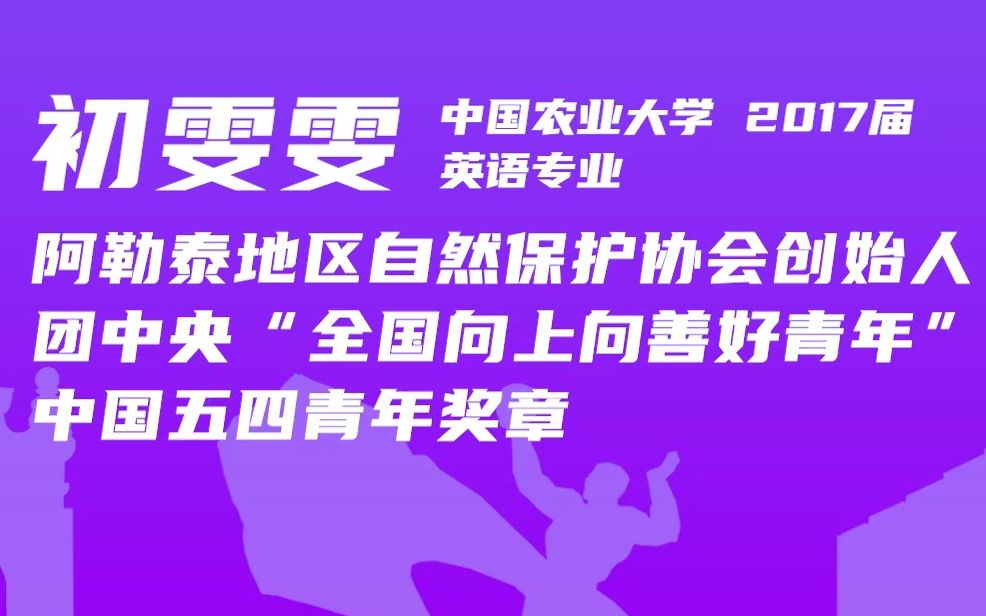 初雯雯 中国农业大学 2017届
英语专业
阿勒泰地区自然保护协会创始人
团中央“全国向上向善好青年”
中国五四青年奖章